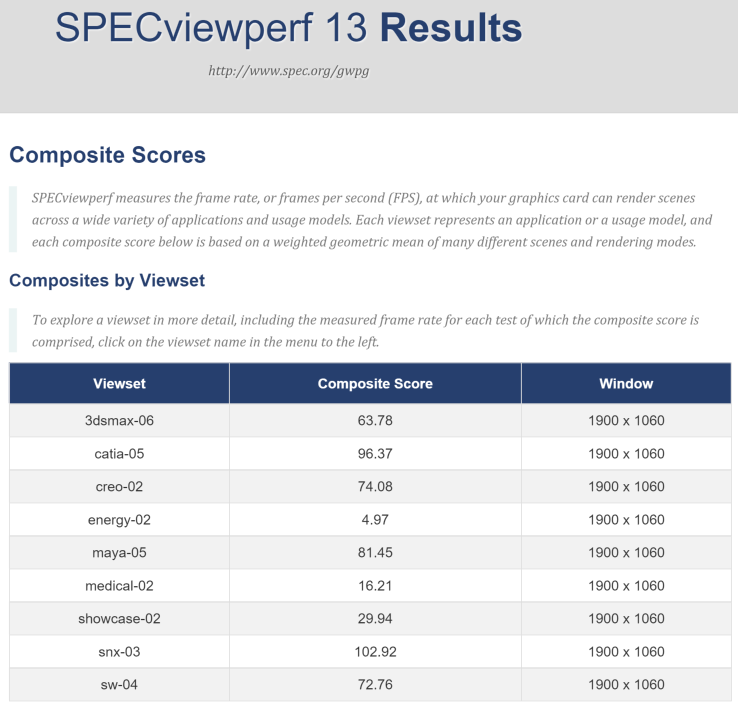 SPECviewperf 13 Results

http://www.spec.org/gwpg

Composite Scores

SPECviewperf measures the frame rate, or frames per second (FPS), at which your graphics card can render scenes across a wide variety of applications and usage models. Each viewset represents an application or a usage model, and each composite score below is based on a weighted geometric mean of many different scenes and rendering modes.

Composites by Viewset

To explore a viewset in more detail, including the measured frame rate for each test of which the composite score is comprised, click on the viewset name in the menu to the left.

| Viewset | Composite Score | Window |
|---|---|---|
| 3dsmax-06 | 63.78 | 1900 x 1060 |
| catia-05 | 96.37 | 1900 x 1060 |
| creo-02 | 74.08 | 1900 x 1060 |
| energy-02 | 4.97 | 1900 x 1060 |
| maya-05 | 81.45 | 1900 x 1060 |
| medical-02 | 16.21 | 1900 x 1060 |
| showcase-02 | 29.94 | 1900 x 1060 |
| snx-03 | 102.92 | 1900 x 1060 |
| sw-04 | 72.76 | 1900 x 1060 |